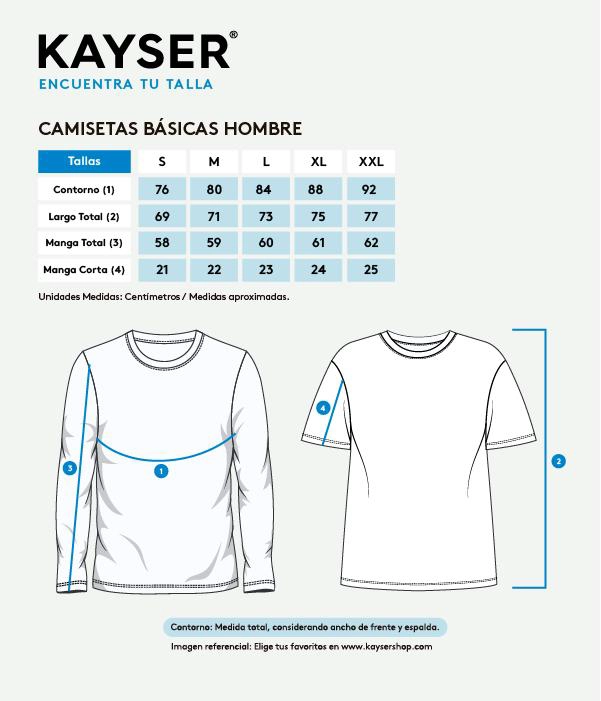 KAYSER®
ENCUENTRA TU TALLA

CAMISETAS BÁSICAS HOMBRE

| Tallas | S | M | L | XL | XXL |
|---|---|---|---|---|---|
| Contorno (1) | 76 | 80 | 84 | 88 | 92 |
| Largo Total (2) | 69 | 71 | 73 | 75 | 77 |
| Manga Total (3) | 58 | 59 | 60 | 61 | 62 |
| Manga Corta (4) | 21 | 22 | 23 | 24 | 25 |

Unidades Medidas: Centímetros / Medidas aproximadas.

3
1
4
2

Contorno: Medida total, considerando ancho de frente y espalda.

Imagen referencial: Elige tus favoritos en www.kaysershop.com